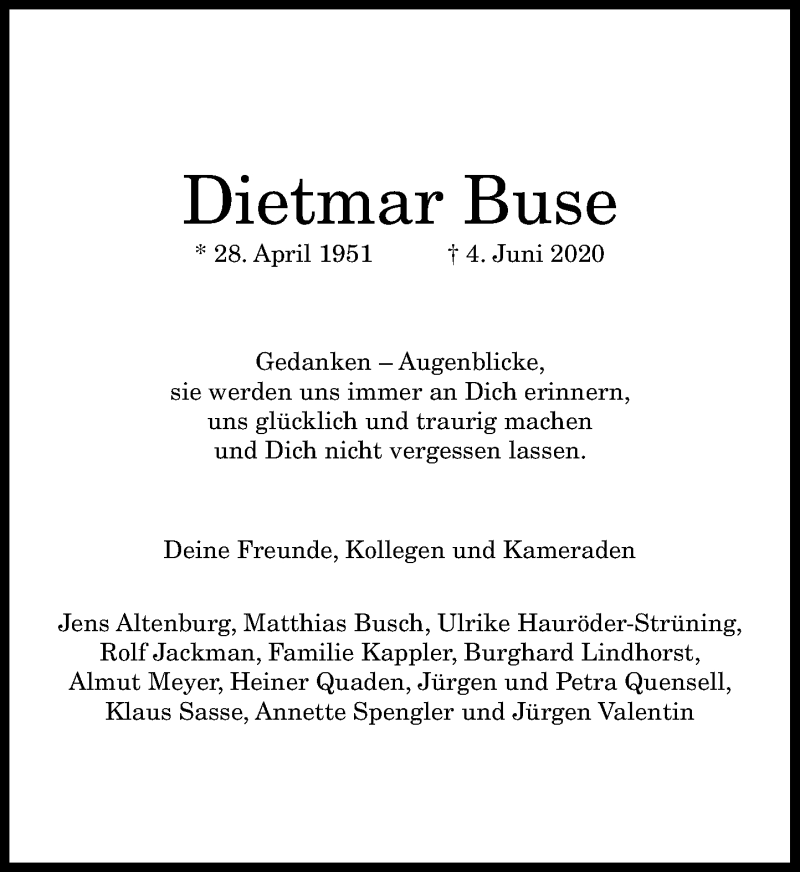 Dietmar Buse

* 28. April 1951 † 4. Juni 2020

Gedanken – Augenblicke,
sie werden uns immer an Dich erinnern,
uns glücklich und traurig machen
und Dich nicht vergessen lassen.

Deine Freunde, Kollegen und Kameraden

Jens Altenburg, Matthias Busch, Ulrike Hauröder-Strüning,
Rolf Jackman, Familie Kappler, Burghard Lindhorst,
Almut Meyer, Heiner Quaden, Jürgen und Petra Quensell,
Klaus Sasse, Annette Spengler und Jürgen Valentin